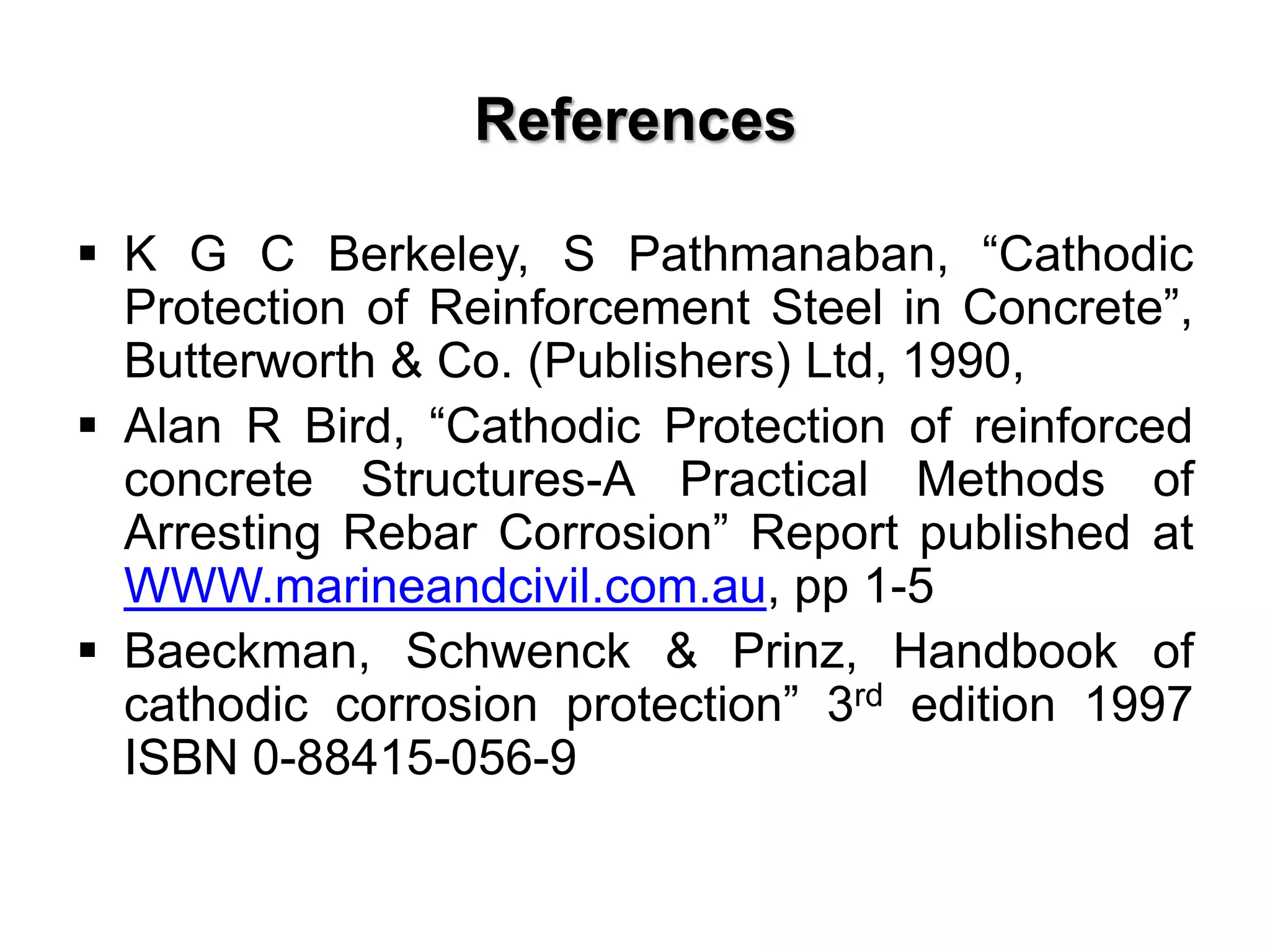 References

• K G C Berkeley, S Pathmanaban, "Cathodic Protection of Reinforcement Steel in Concrete", Butterworth & Co. (Publishers) Ltd, 1990,

• Alan R Bird, "Cathodic Protection of reinforced concrete Structures-A Practical Methods of Arresting Rebar Corrosion" Report published at WWW.marineandcivil.com.au, pp 1-5

• Baeckman, Schwenck & Prinz, Handbook of cathodic corrosion protection" 3rd edition 1997 ISBN 0-88415-056-9